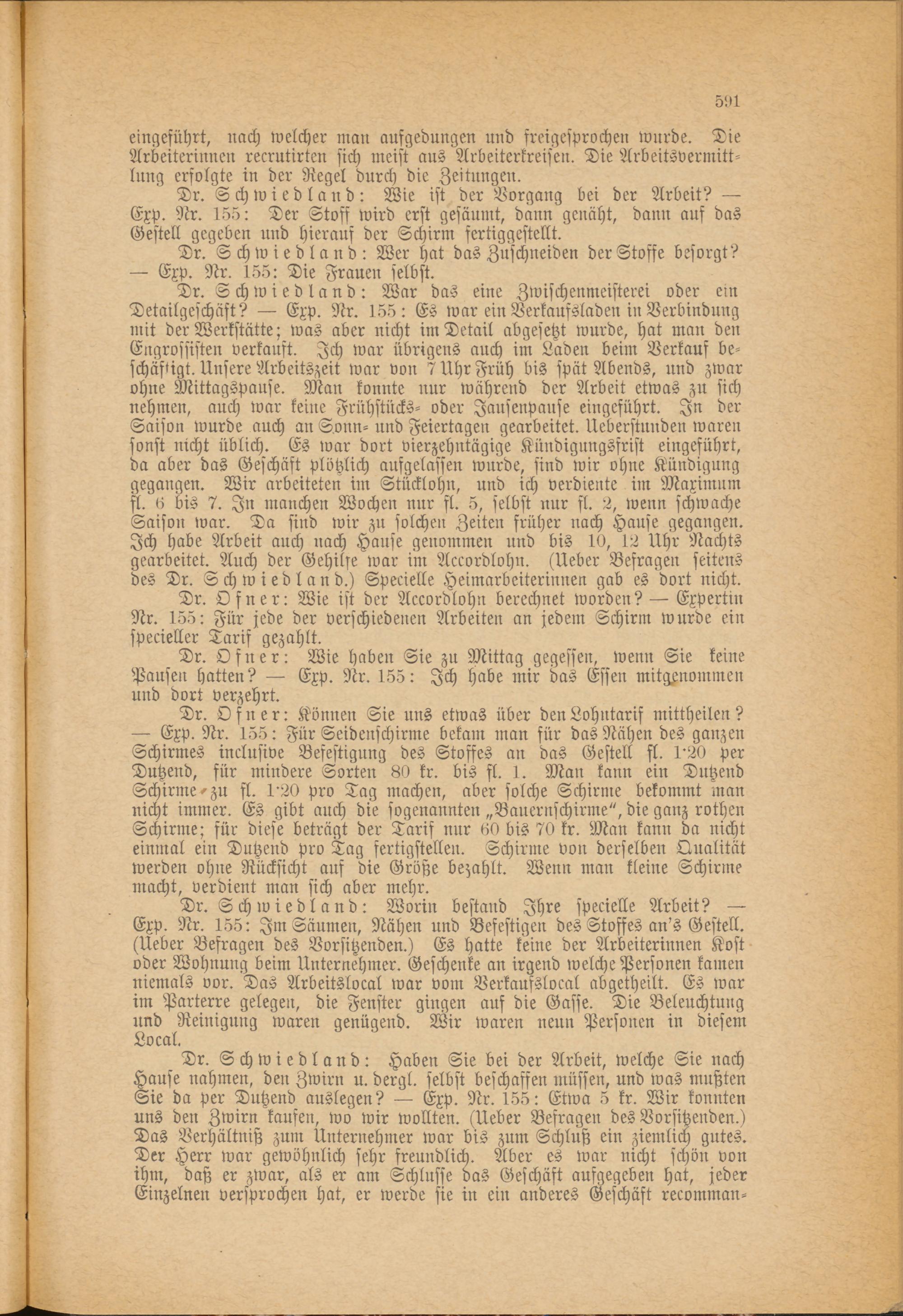 591

eingeführt, nach welcher man aufgedungen und freigesprochen wurde. Die Arbeiterinnen recrutirten sich meist aus Arbeiterkreisen. Die Arbeitsvermittlung erfolgte in der Regel durch die Zeitungen.

Dr. Schwiedland: Wie ist der Vorgang bei der Arbeit? — Exp. Nr. 155: Der Stoff wird erst gesäumt, dann genäht, dann auf das Gestell gegeben und hierauf der Schirm fertiggestellt.

Dr. Schwiedland: Wer hat das Zuschneiden der Stoffe besorgt? — Exp. Nr. 155: Die Frauen selbst.

Dr. Schwiedland: War das eine Zwischenmeisterei oder ein Detailgeschäft? — Exp. Nr. 155: Es war ein Verkaufsladen in Verbindung mit der Werkstätte; was aber nicht im Detail abgesetzt wurde, hat man den Engrossisten verkauft. Ich war übrigens auch im Laden beim Verkauf beschäftigt. Unsere Arbeitszeit war von 7 Uhr Früh bis spät Abends, und zwar ohne Mittagspause. Man konnte nur während der Arbeit etwas zu sich nehmen, auch war keine Frühstücks- oder Jausenpause eingeführt. In der Saison wurde auch an Sonn- und Feiertagen gearbeitet. Ueberstunden waren sonst nicht üblich. Es war dort vierzehntägige Kündigungsfrist eingeführt, da aber das Geschäft plötzlich aufgelassen wurde, sind wir ohne Kündigung gegangen. Wir arbeiteten im Stücklohn, und ich verdiente im Maximum fl. 6 bis 7. In manchen Wochen nur fl. 5, selbst nur fl. 2, wenn schwache Saison war. Da sind wir zu solchen Zeiten früher nach Hause gegangen. Ich habe Arbeit auch nach Hause genommen und bis 10, 12 Uhr Nachts gearbeitet. Auch der Gehilfe war im Accordlohn. (Ueber Befragen seitens des Dr. Schwiedland.) Specielle Heimarbeiterinnen gab es dort nicht.

Dr. Ofner: Wie ist der Accordlohn berechnet worden? — Expertin Nr. 155: Für jede der verschiedenen Arbeiten an jedem Schirm wurde ein specieller Tarif gezahlt.

Dr. Ofner: Wie haben Sie zu Mittag gegessen, wenn Sie keine Pausen hatten? — Exp. Nr. 155: Ich habe mir das Essen mitgenommen und dort verzehrt.

Dr. Ofner: Können Sie uns etwas über den Lohntarif mittheilen? — Exp. Nr. 155: Für Seidenschirme bekam man für das Nähen des ganzen Schirmes inclusive Befestigung des Stoffes an das Gestell fl. 1·20 per Dutzend, für mindere Sorten 80 kr. bis fl. 1. Man kann ein Dutzend Schirme zu fl. 1·20 pro Tag machen, aber solche Schirme bekommt man nicht immer. Es gibt auch die sogenannten „Bauernschirme“, die ganz rothen Schirme; für diese beträgt der Tarif nur 60 bis 70 kr. Man kann da nicht einmal ein Dutzend pro Tag fertigstellen. Schirme von derselben Qualität werden ohne Rücksicht auf die Größe bezahlt. Wenn man kleine Schirme macht, verdient man sich aber mehr.

Dr. Schwiedland: Worin bestand Ihre specielle Arbeit? — Exp. Nr. 155: Im Säumen, Nähen und Befestigen des Stoffes an's Gestell. (Ueber Befragen des Vorsitzenden.) Es hatte keine der Arbeiterinnen Kost oder Wohnung beim Unternehmer. Geschenke an irgend welche Personen kamen niemals vor. Das Arbeitslocal war vom Verkaufslocal abgetheilt. Es war im Parterre gelegen, die Fenster gingen auf die Gasse. Die Beleuchtung und Reinigung waren genügend. Wir waren neun Personen in diesem Local.

Dr. Schwiedland: Haben Sie bei der Arbeit, welche Sie nach Hause nahmen, den Zwirn u. dergl. selbst beschaffen müssen, und was mußten Sie da per Dutzend auslegen? — Exp. Nr. 155: Etwa 5 kr. Wir konnten uns den Zwirn kaufen, wo wir wollten. (Ueber Befragen des Vorsitzenden.) Das Verhältniß zum Unternehmer war bis zum Schluß ein ziemlich gutes. Der Herr war gewöhnlich sehr freundlich. Aber es war nicht schön von ihm, daß er zwar, als er am Schlusse das Geschäft aufgegeben hat, jeder Einzelnen versprochen hat, er werde sie in ein anderes Geschäft recomman-